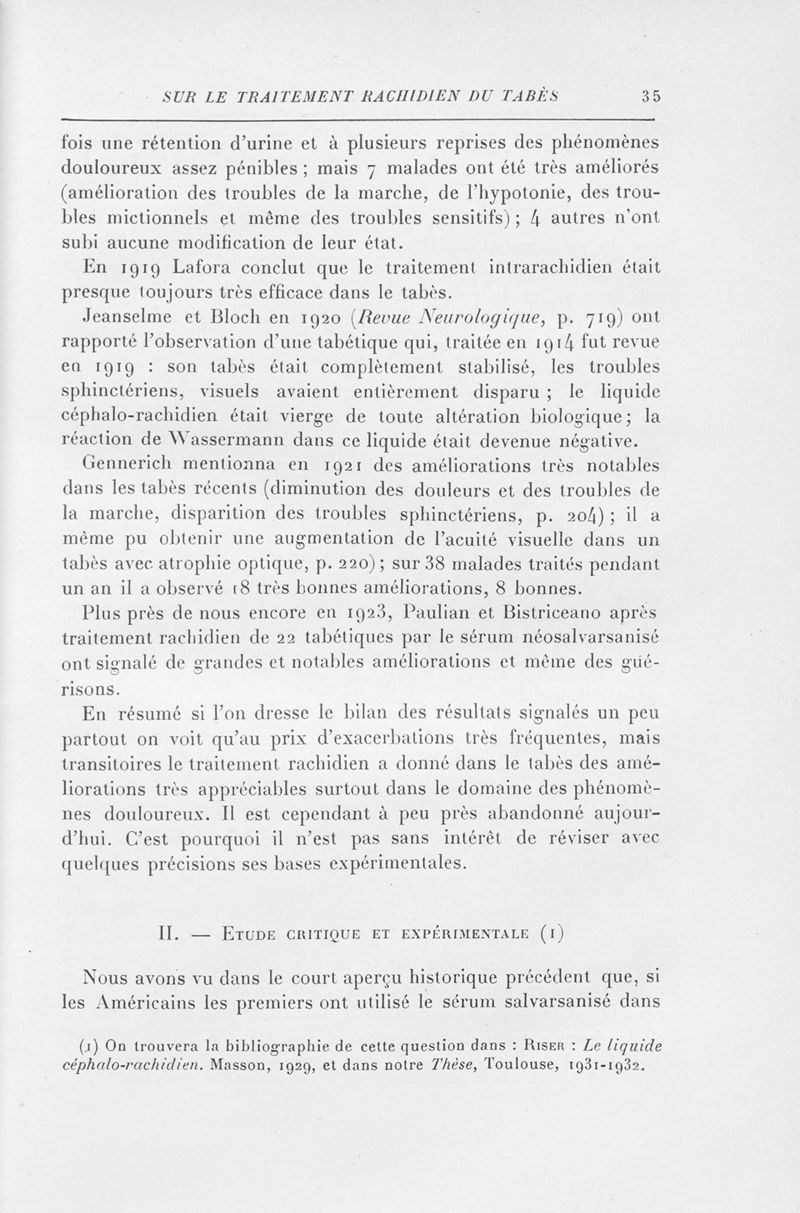 SUR LE TRAITEMENT RACHIDIEN DU TABÈS 35

fois une rétention d'urine et à plusieurs reprises des phénomènes douloureux assez pénibles ; mais 7 malades ont été très améliorés (amélioration des troubles de la marche, de l'hypotonie, des troubles mictionnels et même des troubles sensitifs) ; 4 autres n'ont subi aucune modification de leur état.

En 1919 Lafora conclut que le traitement intrarachidien était presque toujours très efficace dans le tabès.

Jeanselme et Bloch en 1920 (Revue Neurologique, p. 719) ont rapporté l'observation d'une tabétique qui, traitée en 1914 fut revue en 1919 : son tabès était complètement stabilisé, les troubles sphinctériens, visuels avaient entièrement disparu ; le liquide céphalo-rachidien était vierge de toute altération biologique ; la réaction de Wassermann dans ce liquide était devenue négative.

Gennerich mentionna en 1921 des améliorations très notables dans les tabès récents (diminution des douleurs et des troubles de la marche, disparition des troubles sphinctériens, p. 204) ; il a même pu obtenir une augmentation de l'acuité visuelle dans un tabès avec atrophie optique, p. 220) ; sur 38 malades traités pendant un an il a observé 18 très bonnes améliorations, 8 bonnes.

Plus près de nous encore en 1923, Paulian et Bistriceano après traitement rachidien de 22 tabétiques par le sérum néosalvarsanisé ont signalé de grandes et notables améliorations et même des guérisons.

En résumé si l'on dresse le bilan des résultats signalés un peu partout on voit qu'au prix d'exacerbations très fréquentes, mais transitoires le traitement rachidien a donné dans le tabès des améliorations très appréciables surtout dans le domaine des phénomènes douloureux. Il est cependant à peu près abandonné aujourd'hui. C'est pourquoi il n'est pas sans intérêt de réviser avec quelques précisions ses bases expérimentales.

II. — Etude critique et expérimentale (1)

Nous avons vu dans le court aperçu historique précédent que, si les Américains les premiers ont utilisé le sérum salvarsanisé dans

(1) On trouvera la bibliographie de cette question dans : Riser : Le liquide céphalo-rachidien. Masson, 1929, et dans notre Thèse, Toulouse, 1931-1932.